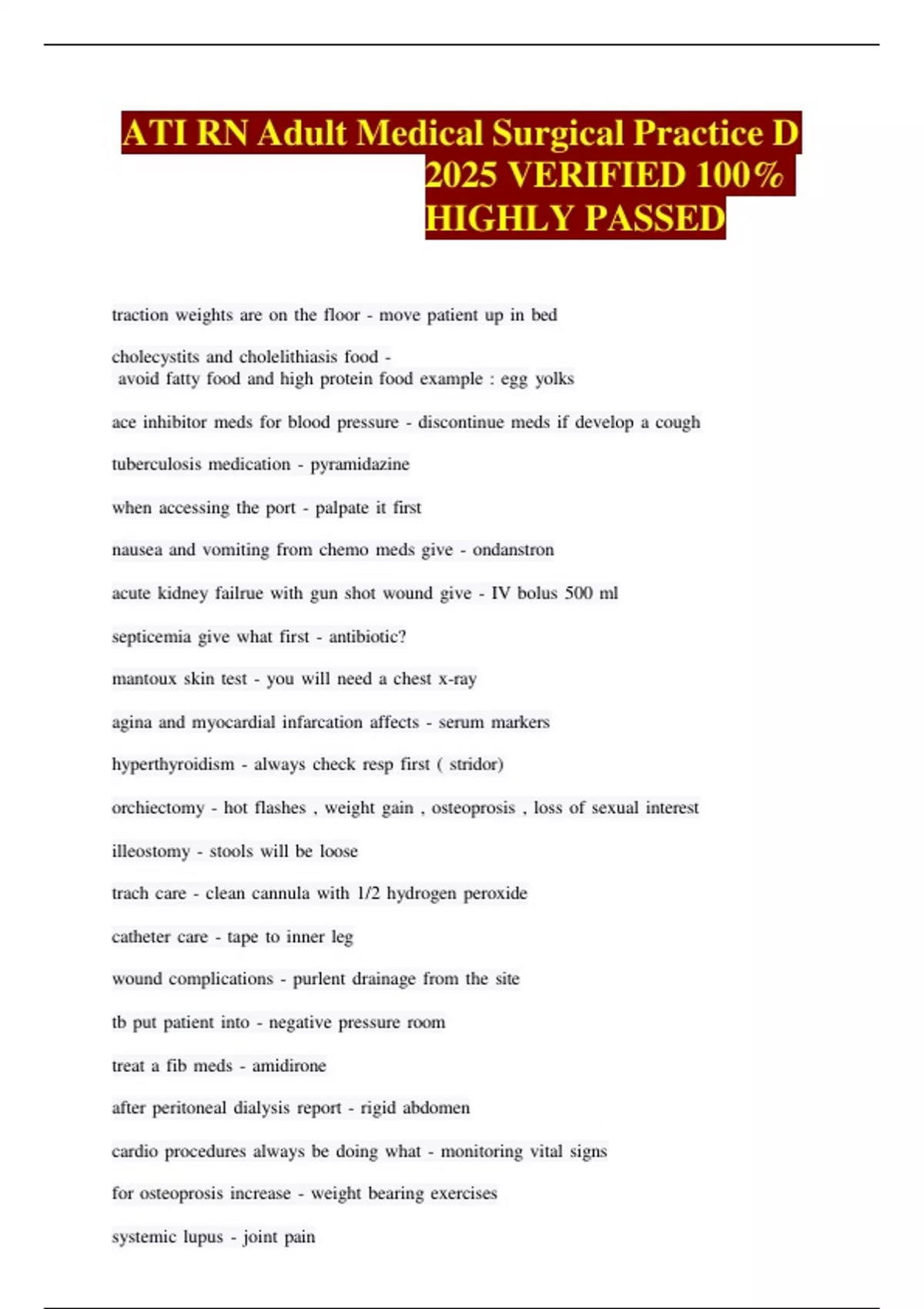 ATI RN Adult Medical Surgical Practice D 2025 VERIFIED 100% HIGHLY PASSED

traction weights are on the floor - move patient up in bed

cholecystits and cholelithiasis food - avoid fatty food and high protein food example : egg yolks

ace inhibitor meds for blood pressure - discontinue meds if develop a cough

tuberculosis medication - pyramidazine

when accessing the port - palpate it first

nausea and vomiting from chemo meds give - ondanstron

acute kidney failrue with gun shot wound give - IV bolus 500 ml

septicemia give what first - antibiotic?

mantoux skin test - you will need a chest x-ray

agina and myocardial infarcation affects - serum markers

hyperthyroidism - always check resp first ( stridor)

orchiectomy - hot flashes , weight gain , osteoprosis , loss of sexual interest

illeostomy - stools will be loose

trach care - clean cannula with 1/2 hydrogen peroxide

catheter care - tape to inner leg

wound complications - purlent drainage from the site

tb put patient into - negative pressure room

treat a fib meds - amidirone

after peritoneal dialysis report - rigid abdomen

cardio procedures always be doing what - monitoring vital signs

for osteoprosis increase - weight bearing exercises

systemic lupus - joint pain